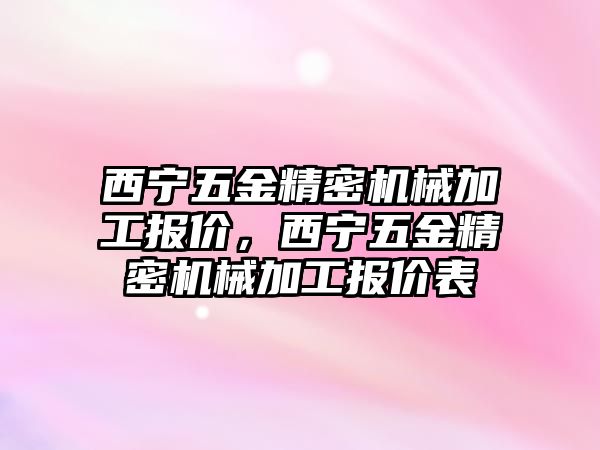 西宁五金精密机械加工报价，西宁五金精密机械加工报价表